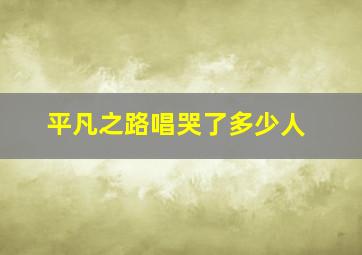 平凡之路唱哭了多少人